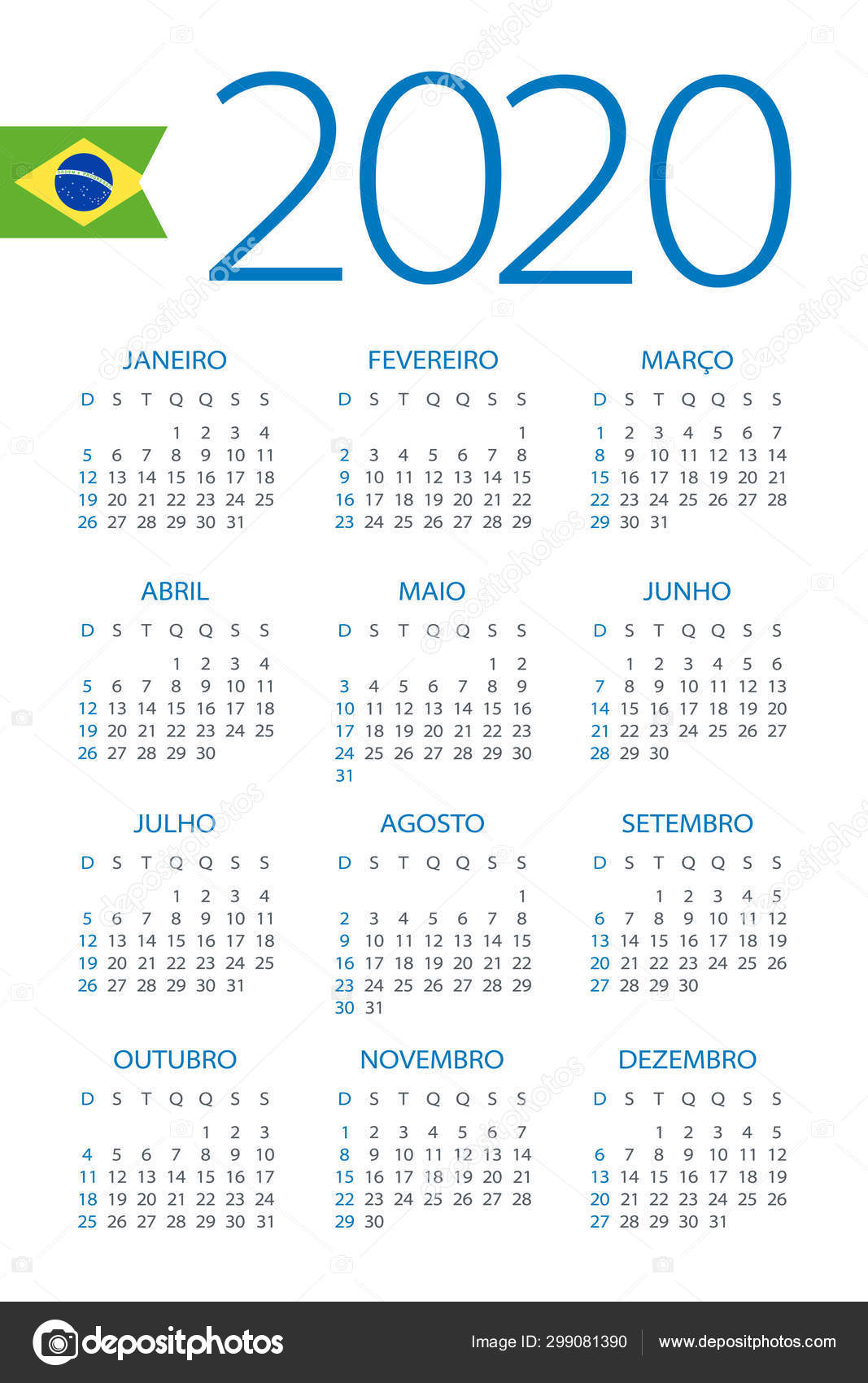 2020

JANEIRO

| D | S | T | Q | Q | S | S |
|---|---|---|---|---|---|---|
| | | | 1 | 2 | 3 | 4 |
| 5 | 6 | 7 | 8 | 9 | 10 | 11 |
| 12 | 13 | 14 | 15 | 16 | 17 | 18 |
| 19 | 20 | 21 | 22 | 23 | 24 | 25 |
| 26 | 27 | 28 | 29 | 30 | 31 | |

FEVEREIRO

| D | S | T | Q | Q | S | S |
|---|---|---|---|---|---|---|
| | | | | | | 1 |
| 2 | 3 | 4 | 5 | 6 | 7 | 8 |
| 9 | 10 | 11 | 12 | 13 | 14 | 15 |
| 16 | 17 | 18 | 19 | 20 | 21 | 22 |
| 23 | 24 | 25 | 26 | 27 | 28 | 29 |

MARÇO

| D | S | T | Q | Q | S | S |
|---|---|---|---|---|---|---|
| 1 | 2 | 3 | 4 | 5 | 6 | 7 |
| 8 | 9 | 10 | 11 | 12 | 13 | 14 |
| 15 | 16 | 17 | 18 | 19 | 20 | 21 |
| 22 | 23 | 24 | 25 | 26 | 27 | 28 |
| 29 | 30 | 31 | | | | |

ABRIL

| D | S | T | Q | Q | S | S |
|---|---|---|---|---|---|---|
| | | | 1 | 2 | 3 | 4 |
| 5 | 6 | 7 | 8 | 9 | 10 | 11 |
| 12 | 13 | 14 | 15 | 16 | 17 | 18 |
| 19 | 20 | 21 | 22 | 23 | 24 | 25 |
| 26 | 27 | 28 | 29 | 30 | | |

MAIO

| D | S | T | Q | Q | S | S |
|---|---|---|---|---|---|---|
| | | | | | 1 | 2 |
| 3 | 4 | 5 | 6 | 7 | 8 | 9 |
| 10 | 11 | 12 | 13 | 14 | 15 | 16 |
| 17 | 18 | 19 | 20 | 21 | 22 | 23 |
| 24 | 25 | 26 | 27 | 28 | 29 | 30 |
| 31 | | | | | | |

JUNHO

| D | S | T | Q | Q | S | S |
|---|---|---|---|---|---|---|
| | 1 | 2 | 3 | 4 | 5 | 6 |
| 7 | 8 | 9 | 10 | 11 | 12 | 13 |
| 14 | 15 | 16 | 17 | 18 | 19 | 20 |
| 21 | 22 | 23 | 24 | 25 | 26 | 27 |
| 28 | 29 | 30 | | | | |

JULHO

| D | S | T | Q | Q | S | S |
|---|---|---|---|---|---|---|
| | | | 1 | 2 | 3 | 4 |
| 5 | 6 | 7 | 8 | 9 | 10 | 11 |
| 12 | 13 | 14 | 15 | 16 | 17 | 18 |
| 19 | 20 | 21 | 22 | 23 | 24 | 25 |
| 26 | 27 | 28 | 29 | 30 | 31 | |

AGOSTO

| D | S | T | Q | Q | S | S |
|---|---|---|---|---|---|---|
| | | | | | | 1 |
| 2 | 3 | 4 | 5 | 6 | 7 | 8 |
| 9 | 10 | 11 | 12 | 13 | 14 | 15 |
| 16 | 17 | 18 | 19 | 20 | 21 | 22 |
| 23 | 24 | 25 | 26 | 27 | 28 | 29 |
| 30 | 31 | | | | | |

SETEMBRO

| D | S | T | Q | Q | S | S |
|---|---|---|---|---|---|---|
| | | 1 | 2 | 3 | 4 | 5 |
| 6 | 7 | 8 | 9 | 10 | 11 | 12 |
| 13 | 14 | 15 | 16 | 17 | 18 | 19 |
| 20 | 21 | 22 | 23 | 24 | 25 | 26 |
| 27 | 28 | 29 | 30 | | | |

OUTUBRO

| D | S | T | Q | Q | S | S |
|---|---|---|---|---|---|---|
| | | | | 1 | 2 | 3 |
| 4 | 5 | 6 | 7 | 8 | 9 | 10 |
| 11 | 12 | 13 | 14 | 15 | 16 | 17 |
| 18 | 19 | 20 | 21 | 22 | 23 | 24 |
| 25 | 26 | 27 | 28 | 29 | 30 | 31 |

NOVEMBRO

| D | S | T | Q | Q | S | S |
|---|---|---|---|---|---|---|
| 1 | 2 | 3 | 4 | 5 | 6 | 7 |
| 8 | 9 | 10 | 11 | 12 | 13 | 14 |
| 15 | 16 | 17 | 18 | 19 | 20 | 21 |
| 22 | 23 | 24 | 25 | 26 | 27 | 28 |
| 29 | 30 | | | | | |

DEZEMBRO

| D | S | T | Q | Q | S | S |
|---|---|---|---|---|---|---|
| | | 1 | 2 | 3 | 4 | 5 |
| 6 | 7 | 8 | 9 | 10 | 11 | 12 |
| 13 | 14 | 15 | 16 | 17 | 18 | 19 |
| 20 | 21 | 22 | 23 | 24 | 25 | 26 |
| 27 | 28 | 29 | 30 | 31 | | |

depositphotos
Image ID: 299081390
www.depositphotos.com